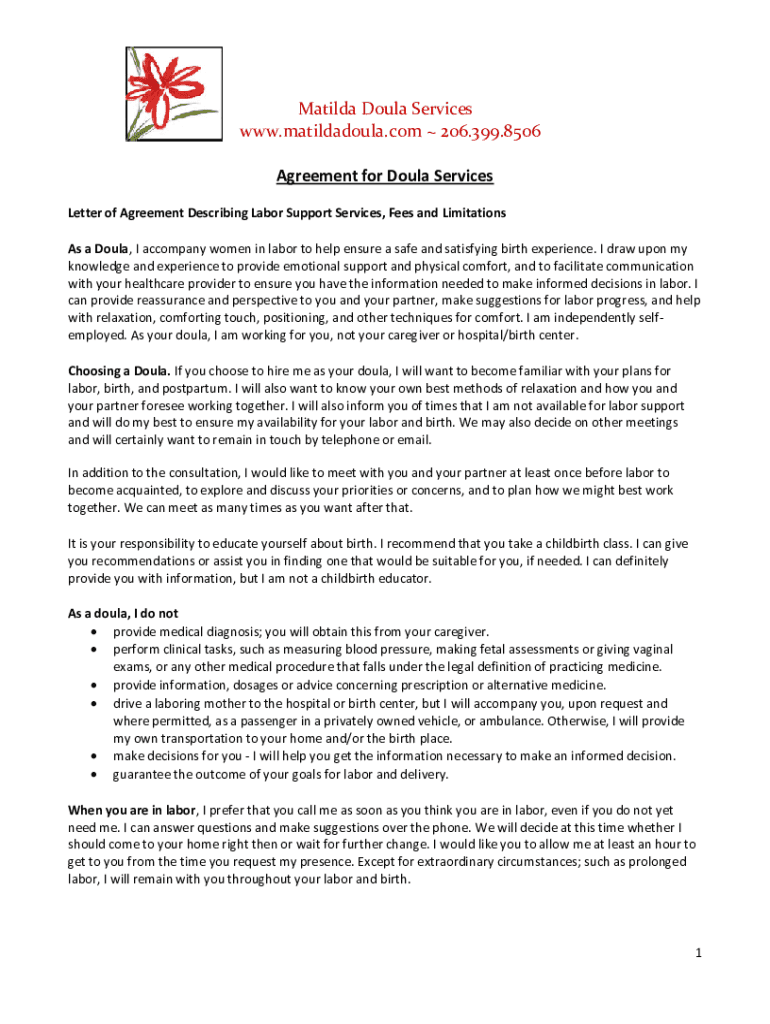 Matilda Doula Services
www.matildadoula.com ~ 206.399.8506

Agreement for Doula Services

Letter of Agreement Describing Labor Support Services, Fees and Limitations

As a Doula, I accompany women in labor to help ensure a safe and satisfying birth experience. I draw upon my knowledge and experience to provide emotional support and physical comfort, and to facilitate communication with your healthcare provider to ensure you have the information needed to make informed decisions in labor. I can provide reassurance and perspective to you and your partner, make suggestions for labor progress, and help with relaxation, comforting touch, positioning, and other techniques for comfort. I am independently self-employed. As your doula, I am working for you, not your caregiver or hospital/birth center.

Choosing a Doula. If you choose to hire me as your doula, I will want to become familiar with your plans for labor, birth, and postpartum. I will also want to know your own best methods of relaxation and how you and your partner foresee working together. I will also inform you of times that I am not available for labor support and will do my best to ensure my availability for your labor and birth. We may also decide on other meetings and will certainly want to remain in touch by telephone or email.

In addition to the consultation, I would like to meet with you and your partner at least once before labor to become acquainted, to explore and discuss your priorities or concerns, and to plan how we might best work together. We can meet as many times as you want after that.

It is your responsibility to educate yourself about birth. I recommend that you take a childbirth class. I can give you recommendations or assist you in finding one that would be suitable for you, if needed. I can definitely provide you with information, but I am not a childbirth educator.

As a doula, I do not
• provide medical diagnosis; you will obtain this from your caregiver.
• perform clinical tasks, such as measuring blood pressure, making fetal assessments or giving vaginal exams, or any other medical procedure that falls under the legal definition of practicing medicine.
• provide information, dosages or advice concerning prescription or alternative medicine.
• drive a laboring mother to the hospital or birth center, but I will accompany you, upon request and where permitted, as a passenger in a privately owned vehicle, or ambulance. Otherwise, I will provide my own transportation to your home and/or the birth place.
• make decisions for you - I will help you get the information necessary to make an informed decision.
• guarantee the outcome of your goals for labor and delivery.

When you are in labor, I prefer that you call me as soon as you think you are in labor, even if you do not yet need me. I can answer questions and make suggestions over the phone. We will decide at this time whether I should come to your home right then or wait for further change. I would like you to allow me at least an hour to get to you from the time you request my presence. Except for extraordinary circumstances; such as prolonged labor, I will remain with you throughout your labor and birth.

1